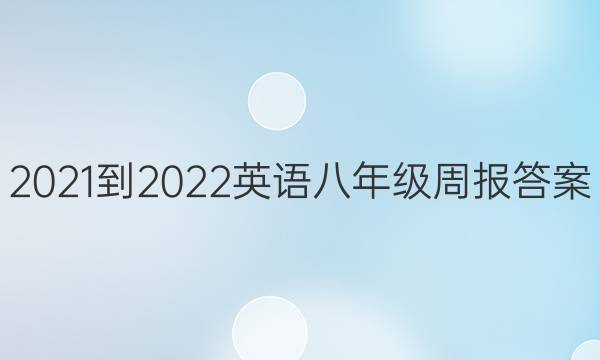 2021到2022英语八年级周报答案